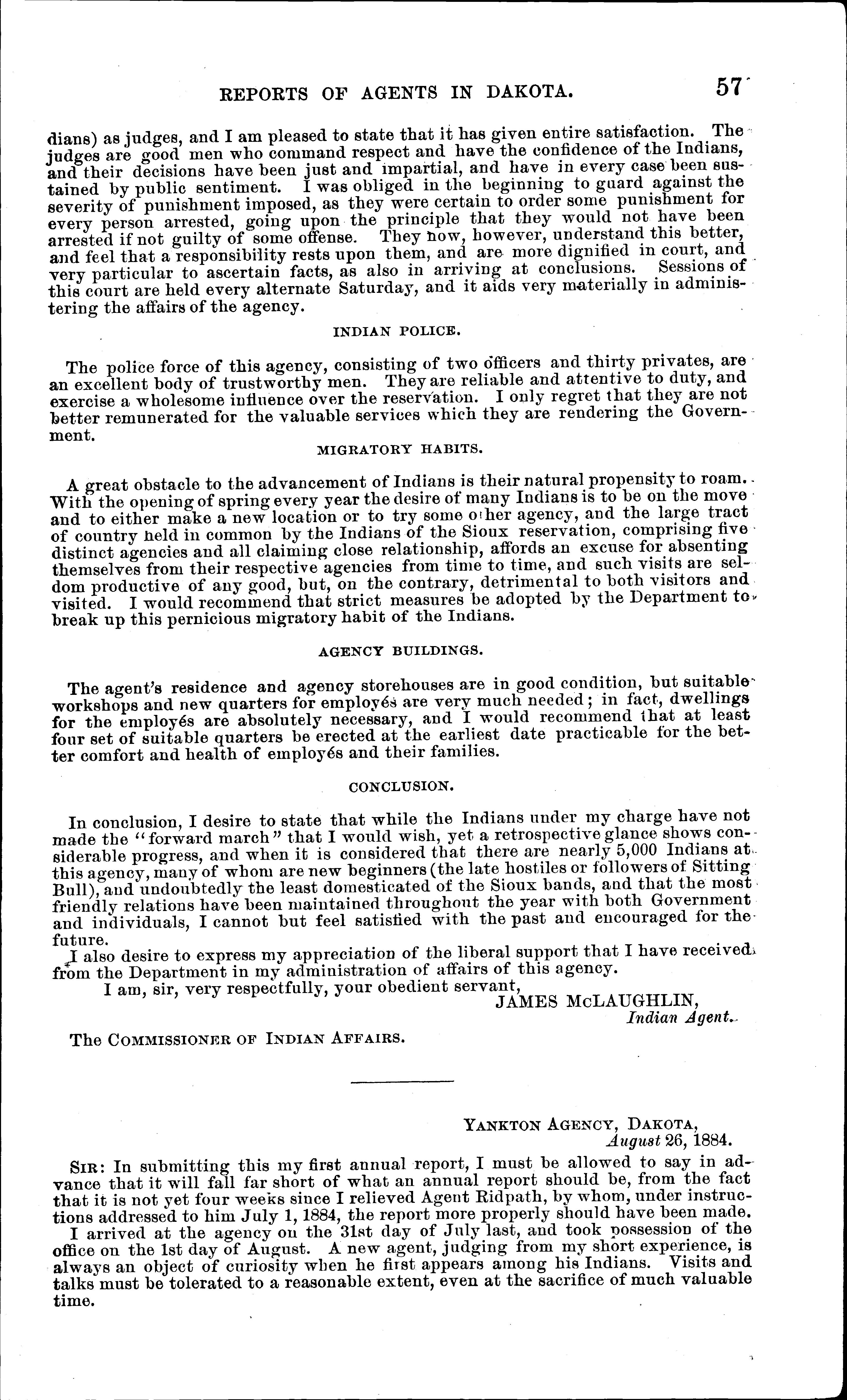 REPORTS OF AGENTS IN DAKOTA. 57

dians) as judges, and I am pleased to state that it has given entire satisfaction. The judges are good men who command respect and have the confidence of the Indians, and their decisions have been just and impartial, and have in every case been sustained by public sentiment. I was obliged in the beginning to guard against the severity of punishment imposed, as they were certain to order some punishment for every person arrested, going upon the principle that they would not have been arrested if not guilty of some offense. They now, however, understand this better, and feel that a responsibility rests upon them, and are more dignified in court, and very particular to ascertain facts, as also in arriving at conclusions. Sessions of this court are held every alternate Saturday, and it aids very materially in administering the affairs of the agency.

INDIAN POLICE.

The police force of this agency, consisting of two officers and thirty privates, are an excellent body of trustworthy men. They are reliable and attentive to duty, and exercise a wholesome influence over the reservation. I only regret that they are not better remunerated for the valuable services which they are rendering the Government.

MIGRATORY HABITS.

A great obstacle to the advancement of Indians is their natural propensity to roam. With the opening of spring every year the desire of many Indians is to be on the move and to either make a new location or to try some other agency, and the large tract of country held in common by the Indians of the Sioux reservation, comprising five distinct agencies and all claiming close relationship, affords an excuse for absenting themselves from their respective agencies from time to time, and such visits are seldom productive of any good, but, on the contrary, detrimental to both visitors and visited. I would recommend that strict measures be adopted by the Department to break up this pernicious migratory habit of the Indians.

AGENCY BUILDINGS.

The agent's residence and agency storehouses are in good condition, but suitable workshops and new quarters for employés are very much needed; in fact, dwellings for the employés are absolutely necessary, and I would recommend that at least four set of suitable quarters be erected at the earliest date practicable for the better comfort and health of employés and their families.

CONCLUSION.

In conclusion, I desire to state that while the Indians under my charge have not made the "forward march" that I would wish, yet a retrospective glance shows considerable progress, and when it is considered that there are nearly 5,000 Indians at this agency, many of whom are new beginners (the late hostiles or followers of Sitting Bull), and undoubtedly the least domesticated of the Sioux bands, and that the most friendly relations have been maintained throughout the year with both Government and individuals, I cannot but feel satisfied with the past and encouraged for the future.

I also desire to express my appreciation of the liberal support that I have received from the Department in my administration of affairs of this agency.

I am, sir, very respectfully, your obedient servant,

JAMES McLAUGHLIN,
Indian Agent.

The COMMISSIONER OF INDIAN AFFAIRS.

YANKTON AGENCY, DAKOTA,
August 26, 1884.

SIR: In submitting this my first annual report, I must be allowed to say in advance that it will fall far short of what an annual report should be, from the fact that it is not yet four weeks since I relieved Agent Ridpath, by whom, under instructions addressed to him July 1, 1884, the report more properly should have been made.

I arrived at the agency on the 31st day of July last, and took possession of the office on the 1st day of August. A new agent, judging from my short experience, is always an object of curiosity when he first appears among his Indians. Visits and talks must be tolerated to a reasonable extent, even at the sacrifice of much valuable time.